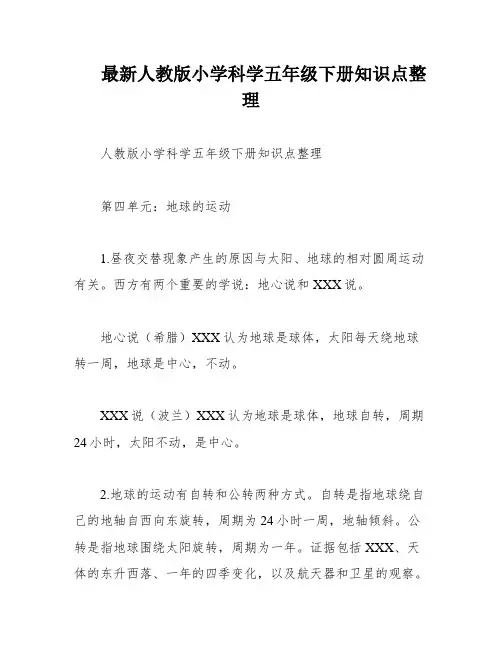 最新人教版小学科学五年级下册知识点整理

人教版小学科学五年级下册知识点整理

第四单元：地球的运动

1.昼夜交替现象产生的原因与太阳、地球的相对圆周运动有关。西方有两个重要的学说：地心说和XXX说。

地心说（希腊）XXX认为地球是球体，太阳每天绕地球转一周，地球是中心，不动。

XXX说（波兰）XXX认为地球是球体，地球自转，周期24小时，太阳不动，是中心。

2.地球的运动有自转和公转两种方式。自转是指地球绕自己的地轴自西向东旋转，周期为24小时一周，地轴倾斜。公转是指地球围绕太阳旋转，周期为一年。证据包括XXX、天体的东升西落、一年的四季变化，以及航天器和卫星的观察。